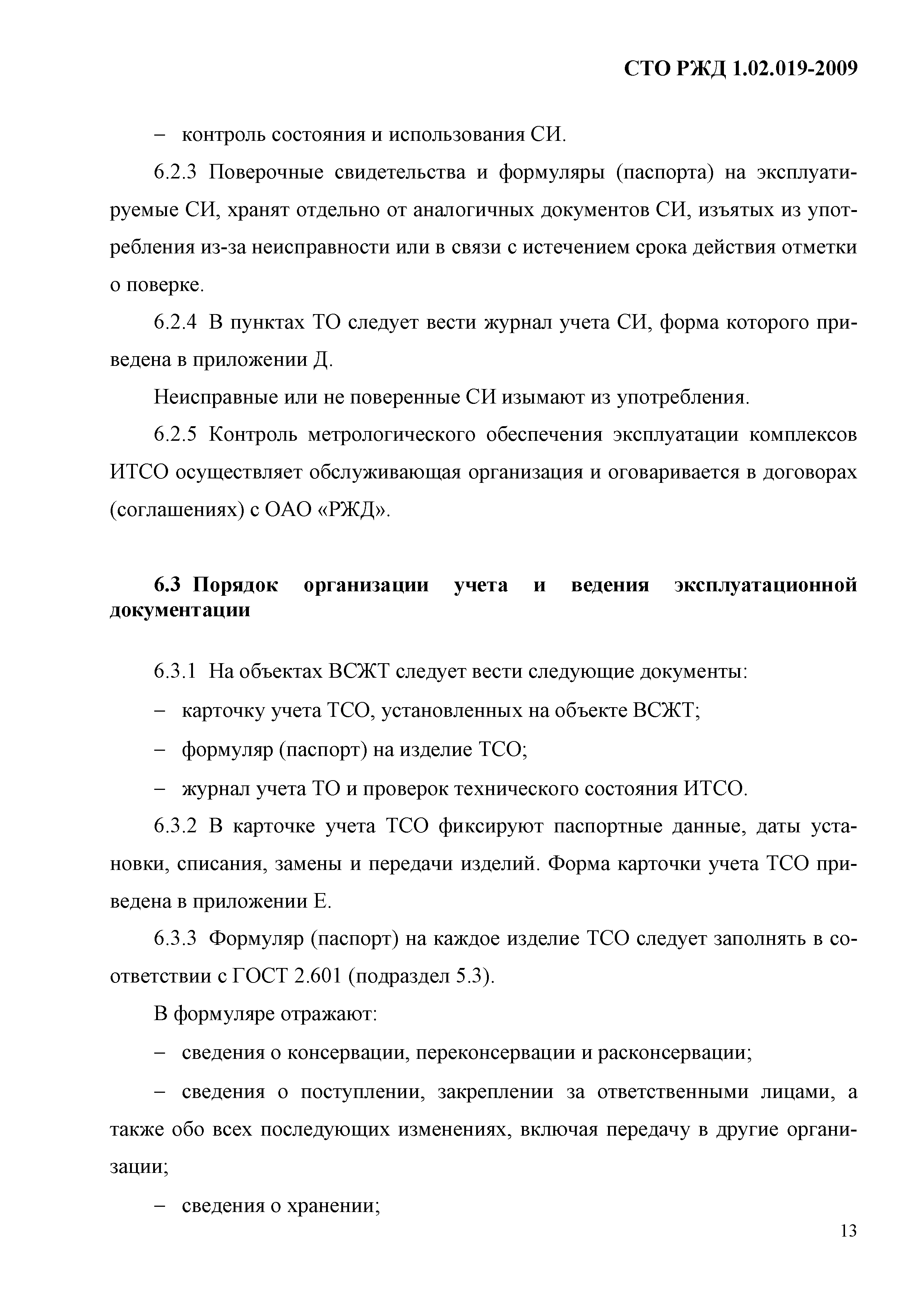 СТО РЖД 1.02.019-2009

– контроль состояния и использования СИ.

6.2.3 Поверочные свидетельства и формуляры (паспорта) на эксплуатируемые СИ, хранят отдельно от аналогичных документов СИ, изъятых из употребления из-за неисправности или в связи с истечением срока действия отметки о поверке.

6.2.4 В пунктах ТО следует вести журнал учета СИ, форма которого приведена в приложении Д.

Неисправные или не поверенные СИ изымают из употребления.

6.2.5 Контроль метрологического обеспечения эксплуатации комплексов ИТСО осуществляет обслуживающая организация и оговаривается в договорах (соглашениях) с ОАО «РЖД».

6.3 Порядок организации учета и ведения эксплуатационной документации

6.3.1 На объектах ВСЖТ следует вести следующие документы:

– карточку учета ТСО, установленных на объекте ВСЖТ;

– формуляр (паспорт) на изделие ТСО;

– журнал учета ТО и проверок технического состояния ИТСО.

6.3.2 В карточке учета ТСО фиксируют паспортные данные, даты установки, списания, замены и передачи изделий. Форма карточки учета ТСО приведена в приложении Е.

6.3.3 Формуляр (паспорт) на каждое изделие ТСО следует заполнять в соответствии с ГОСТ 2.601 (подраздел 5.3).

В формуляре отражают:

– сведения о консервации, переконсервации и расконсервации;

– сведения о поступлении, закреплении за ответственными лицами, а также обо всех последующих изменениях, включая передачу в другие организации;

– сведения о хранении;

13